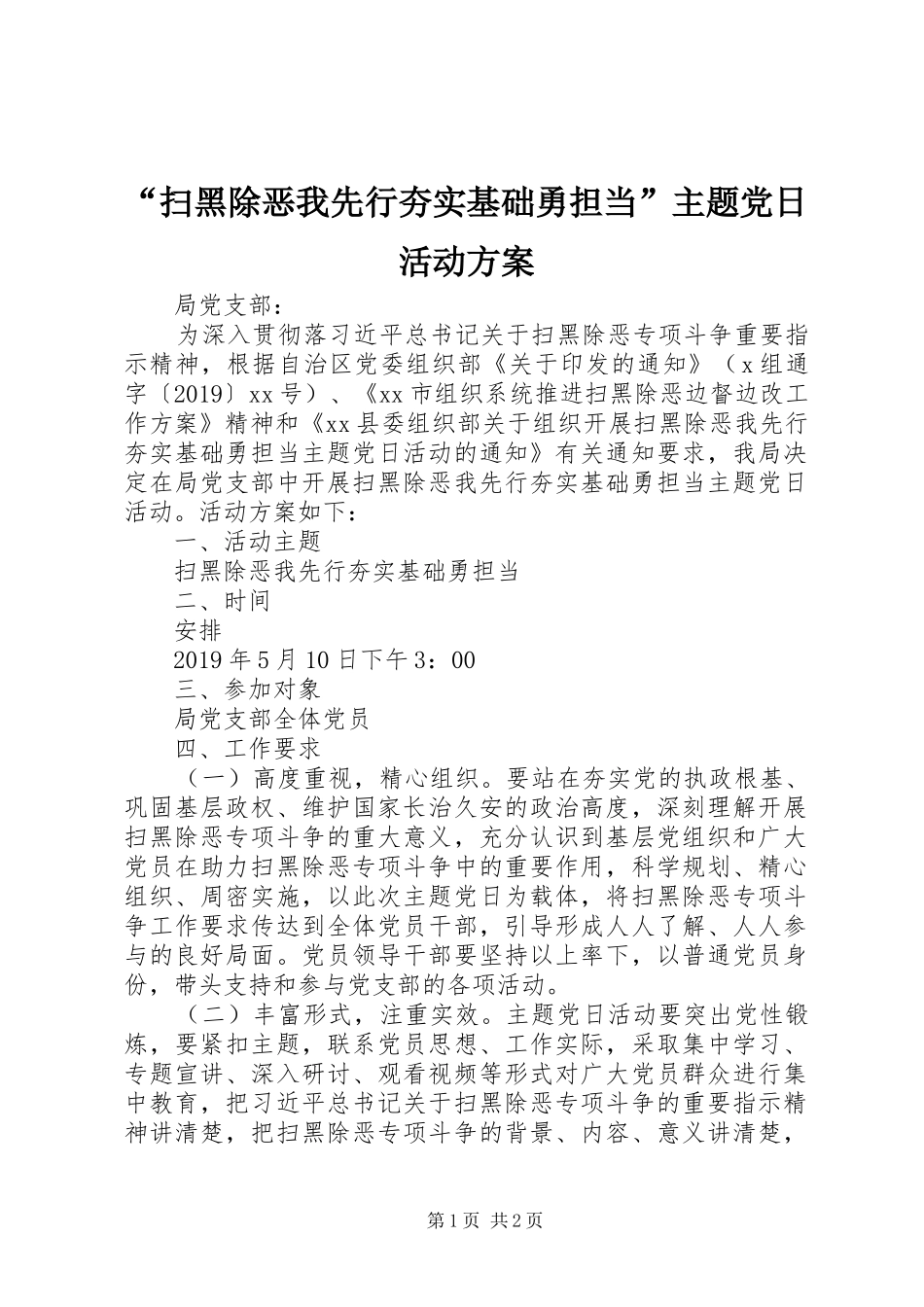 “扫黑除恶我先行夯实基础勇担当”主题党日活动方案

局党支部：

为深入贯彻落习近平总书记关于扫黑除恶专项斗争重要指示精神，根据自治区党委组织部《关于印发的通知》（x组通字〔2019〕xx号）、《xx市组织系统推进扫黑除恶边督边改工作方案》精神和《xx县委组织部关于组织开展扫黑除恶我先行夯实基础勇担当主题党日活动的通知》有关通知要求，我局决定在局党支部中开展扫黑除恶我先行夯实基础勇担当主题党日活动。活动方案如下：

一、活动主题

扫黑除恶我先行夯实基础勇担当

二、时间

安排

2019年5月10日下午3：00

三、参加对象

局党支部全体党员

四、工作要求

（一）高度重视，精心组织。要站在夯实党的执政根基、巩固基层政权、维护国家长治久安的政治高度，深刻理解开展扫黑除恶专项斗争的重大意义，充分认识到基层党组织和广大党员在助力扫黑除恶专项斗争中的重要作用，科学规划、精心组织、周密实施，以此次主题党日为载体，将扫黑除恶专项斗争工作要求传达到全体党员干部，引导形成人人了解、人人参与的良好局面。党员领导干部要坚持以上率下，以普通党员身份，带头支持和参与党支部的各项活动。

（二）丰富形式，注重实效。主题党日活动要突出党性锻炼，要紧扣主题，联系党员思想、工作实际，采取集中学习、专题宣讲、深入研讨、观看视频等形式对广大党员群众进行集中教育，把习近平总书记关于扫黑除恶专项斗争的重要指示精神讲清楚，把扫黑除恶专项斗争的背景、内容、意义讲清楚，

第1页 共2页